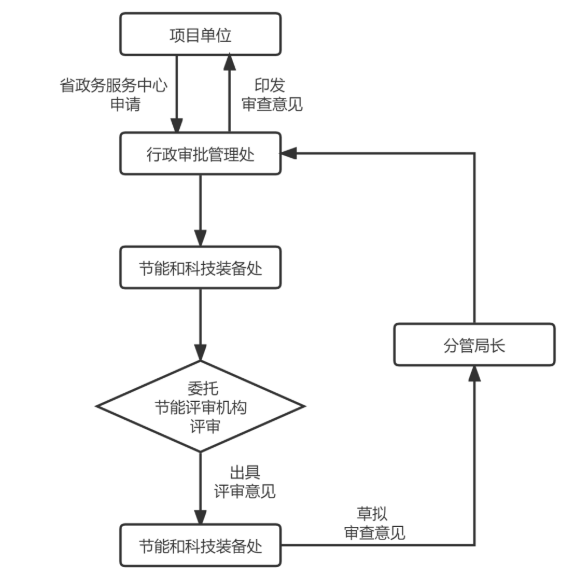 项目单位

省政务服务中心
申请

印发
审查意见

行政审批管理处

节能和科技装备处

委托
节能评审机构
评审

出具
评审意见

节能和科技装备处

草拟
审查意见

分管局长